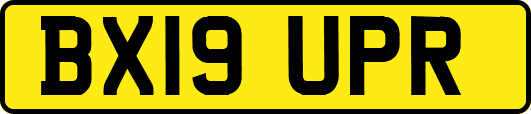 BX19 UPR